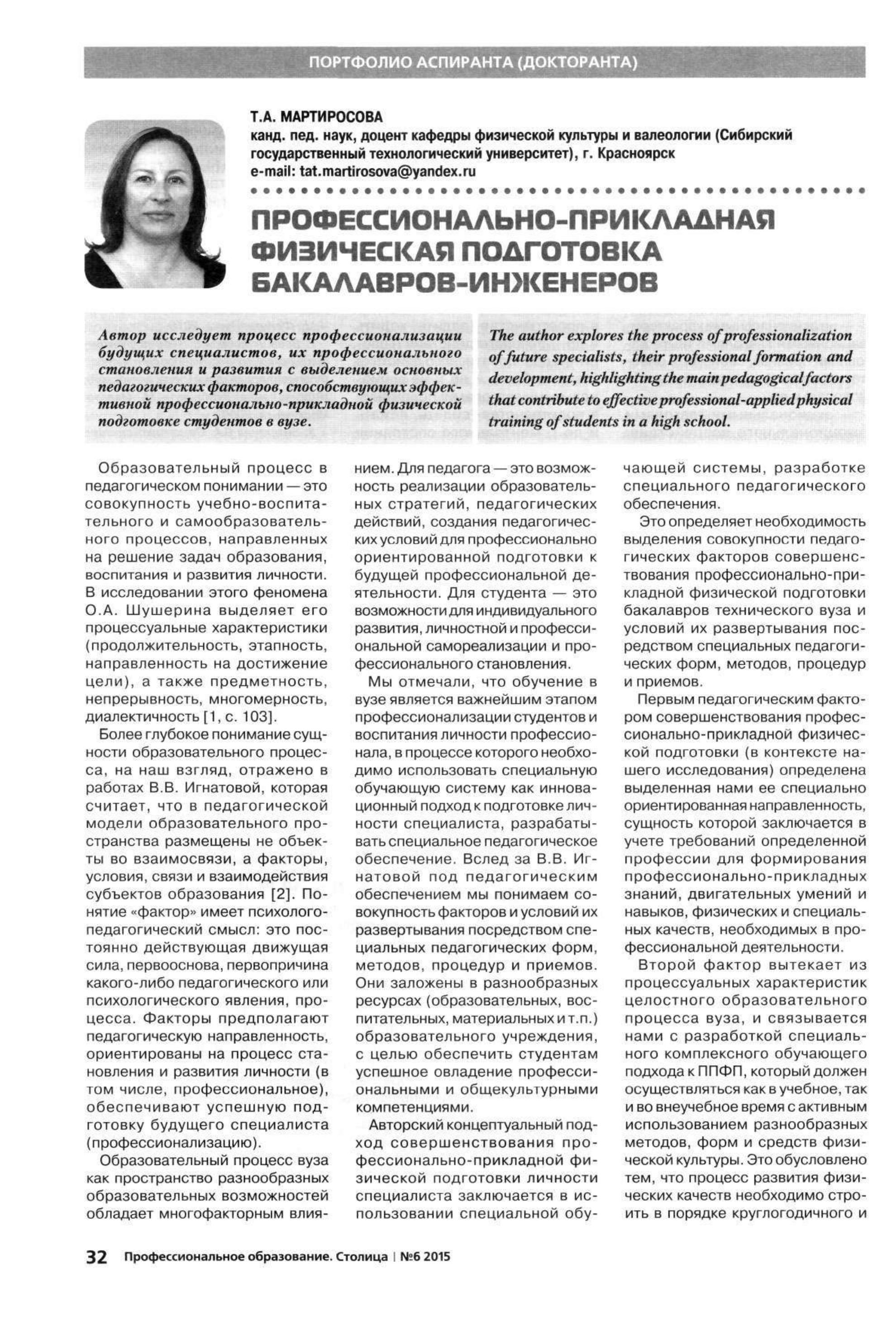 ПОРТФОЛИО АСПИРАНТА (ДОКТОРАНТА)

Т.А. МАРТИРОСОВА
канд. пед. наук, доцент кафедры физической культуры и валеологии (Сибирский государственный технологический университет), г. Красноярск
e-mail: tat.martirosova@yandex.ru

ПРОФЕССИОНАЛЬНО-ПРИКЛАДНАЯ ФИЗИЧЕСКАЯ ПОДГОТОВКА БАКАЛАВРОВ-ИНЖЕНЕРОВ

Автор исследует процесс профессионализации будущих специалистов, их профессионального становления и развития с выделением основных педагогических факторов, способствующих эффективной профессионально-прикладной физической подготовке студентов в вузе.

The author explores the process of professionalization of future specialists, their professional formation and development, highlighting the main pedagogical factors that contribute to effective professional-applied physical training of students in a high school.

Образовательный процесс в педагогическом понимании — это совокупность учебно-воспитательного и самообразовательного процессов, направленных на решение задач образования, воспитания и развития личности. В исследовании этого феномена О.А. Шушерина выделяет его процессуальные характеристики (продолжительность, этапность, направленность на достижение цели), а также предметность, непрерывность, многомерность, диалектичность [1, с. 103].

Более глубокое понимание сущности образовательного процесса, на наш взгляд, отражено в работах В.В. Игнатовой, которая считает, что в педагогической модели образовательного пространства размещены не объекты во взаимосвязи, а факторы, условия, связи и взаимодействия субъектов образования [2]. Понятие «фактор» имеет психолого-педагогический смысл: это постоянно действующая движущая сила, первооснова, первопричина какого-либо педагогического или психологического явления, процесса. Факторы предполагают педагогическую направленность, ориентированы на процесс становления и развития личности (в том числе, профессиональное), обеспечивают успешную подготовку будущего специалиста (профессионализацию).

Образовательный процесс вуза как пространство разнообразных образовательных возможностей обладает многофакторным влиянием. Для педагога — это возможность реализации образовательных стратегий, педагогических действий, создания педагогических условий для профессионально ориентированной подготовки к будущей профессиональной деятельности. Для студента — это возможности для индивидуального развития, личностной и профессиональной самореализации и профессионального становления.

Мы отмечали, что обучение в вузе является важнейшим этапом профессионализации студентов и воспитания личности профессионала, в процессе которого необходимо использовать специальную обучающую систему как инновационный подход к подготовке личности специалиста, разрабатывать специальное педагогическое обеспечение. Вслед за В.В. Игнатовой под педагогическим обеспечением мы понимаем совокупность факторов и условий их развертывания посредством специальных педагогических форм, методов, процедур и приемов. Они заложены в разнообразных ресурсах (образовательных, воспитательных, материальных и т.п.) образовательного учреждения, с целью обеспечить студентам успешное овладение профессиональными и общекультурными компетенциями.

Авторский концептуальный подход совершенствования профессионально-прикладной физической подготовки личности специалиста заключается в использовании специальной обучающей системы, разработке специального педагогического обеспечения.

Это определяет необходимость выделения совокупности педагогических факторов совершенствования профессионально-прикладной физической подготовки бакалавров технического вуза и условий их развертывания посредством специальных педагогических форм, методов, процедур и приемов.

Первым педагогическим фактором совершенствования профессионально-прикладной физической подготовки (в контексте нашего исследования) определена выделенная нами ее специально ориентированная направленность, сущность которой заключается в учете требований определенной профессии для формирования профессионально-прикладных знаний, двигательных умений и навыков, физических и специальных качеств, необходимых в профессиональной деятельности.

Второй фактор вытекает из процессуальных характеристик целостного образовательного процесса вуза, и связывается нами с разработкой специального комплексного обучающего подхода к ППФП, который должен осуществляться как в учебное, так и во внеучебное время с активным использованием разнообразных методов, форм и средств физической культуры. Это обусловлено тем, что процесс развития физических качеств необходимо строить в порядке круглогодичного и

32 Профессиональное образование. Столица | №6 2015